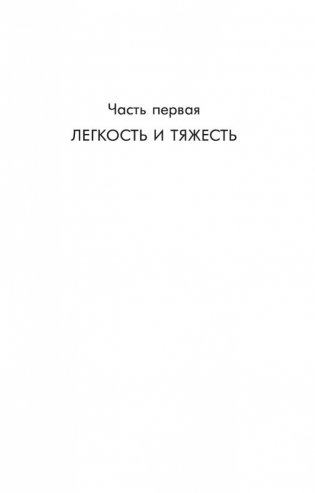 Часть первая

ЛЕГКОСТЬ И ТЯЖЕСТЬ